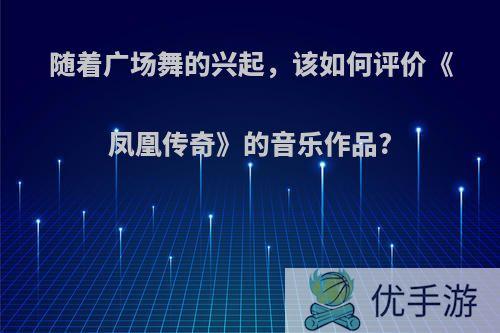 随着广场舞的兴起，该如何评价《凤凰传奇》的音乐作品?

优手游